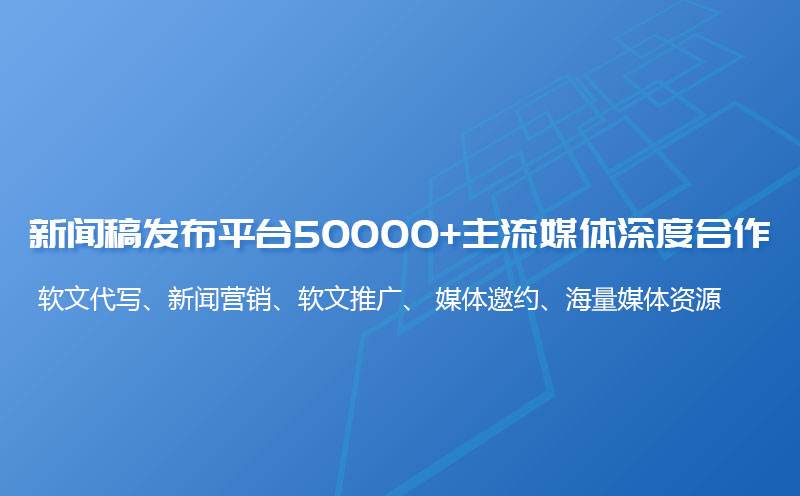 新闻稿发布平台50000+主流媒体深度合作

软文代写、新闻营销、软文推广、 媒体邀约、海量媒体资源